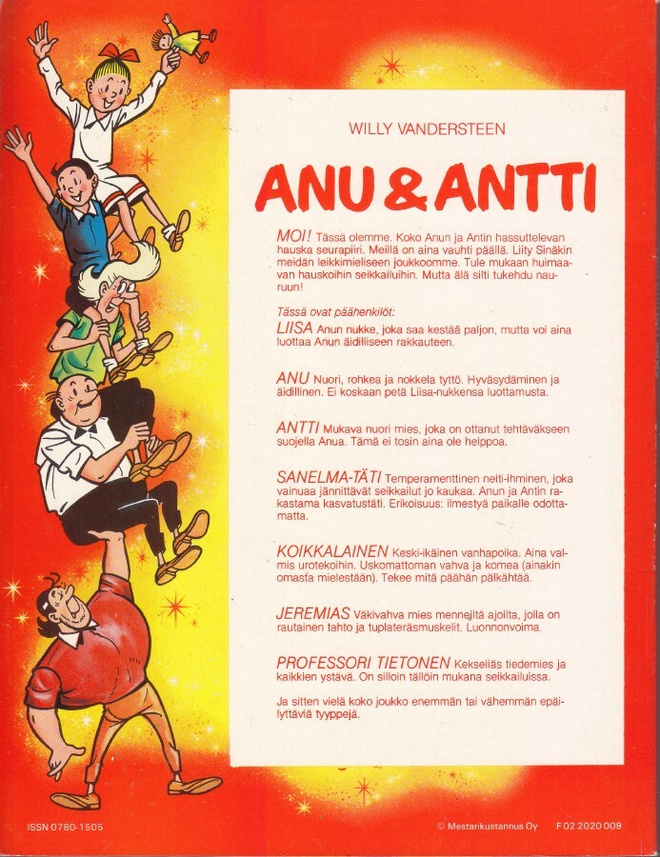 WILLY VANDERSTEEN

ANU & ANTTI

MOI! Tässä olemme. Koko Anun ja Antin hassuttelevan hauska seurapiiri. Meillä on aina vauhti päällä. Liity Sinäkin meidän leikkimieliseen joukkoomme. Tule mukaan huimaavan hauskoihin seikkailuihin. Mutta älä silti tukehdu nauruun!

Tässä ovat päähenkilöt:
LIISA Anun nukke, joka saa kestää paljon, mutta voi aina luottaa Anun äidilliseen rakkauteen.

ANU Nuori, rohkea ja nokkela tyttö. Hyväsydäminen ja äidillinen. Ei koskaan petä Liisa-nukkensa luottamusta.

ANTTI Mukava nuori mies, joka on ottanut tehtäväkseen suojella Anua. Tämä ei tosin aina ole helppoa.

SANELMA-TÄTI Temperamenttinen neiti-ihminen, joka vainuaa jännittävät seikkailut jo kaukaa. Anun ja Antin rakastama kasvatustäti. Erikoisuus: ilmestyä paikalle odottamatta.

KOIKKALAINEN Keski-ikäinen vanhapoika. Aina valmis urotekoihin. Uskomattoman vahva ja komea (ainakin omasta mielestään). Tekee mitä päähän pälkähtää.

JEREMIAS Väkivahva mies menneiltä ajoilta, jolla on rautainen tahto ja tuplateräsmuskelit. Luonnonvoima.

PROFESSORI TIETONEN Kekseliäs tiedemies ja kaikkien ystävä. On silloin tällöin mukana seikkailuissa.

Ja sitten vielä koko joukko enemmän tai vähemmän epäilyttäviä tyyppejä.

ISSN 0780-1505

© Mestarikustannus Oy F 02 2020 008